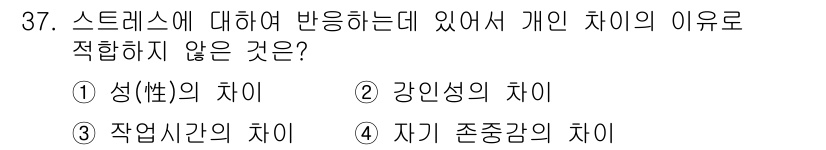 37. 스트레스에 대하여 반응하는데 있어서 개인 차이의 이유로 적합하지 않은 것은?

① 성(性)의 차이
② 강인성의 차이
③ 작업시간의 차이
④ 자기 존중감의 차이